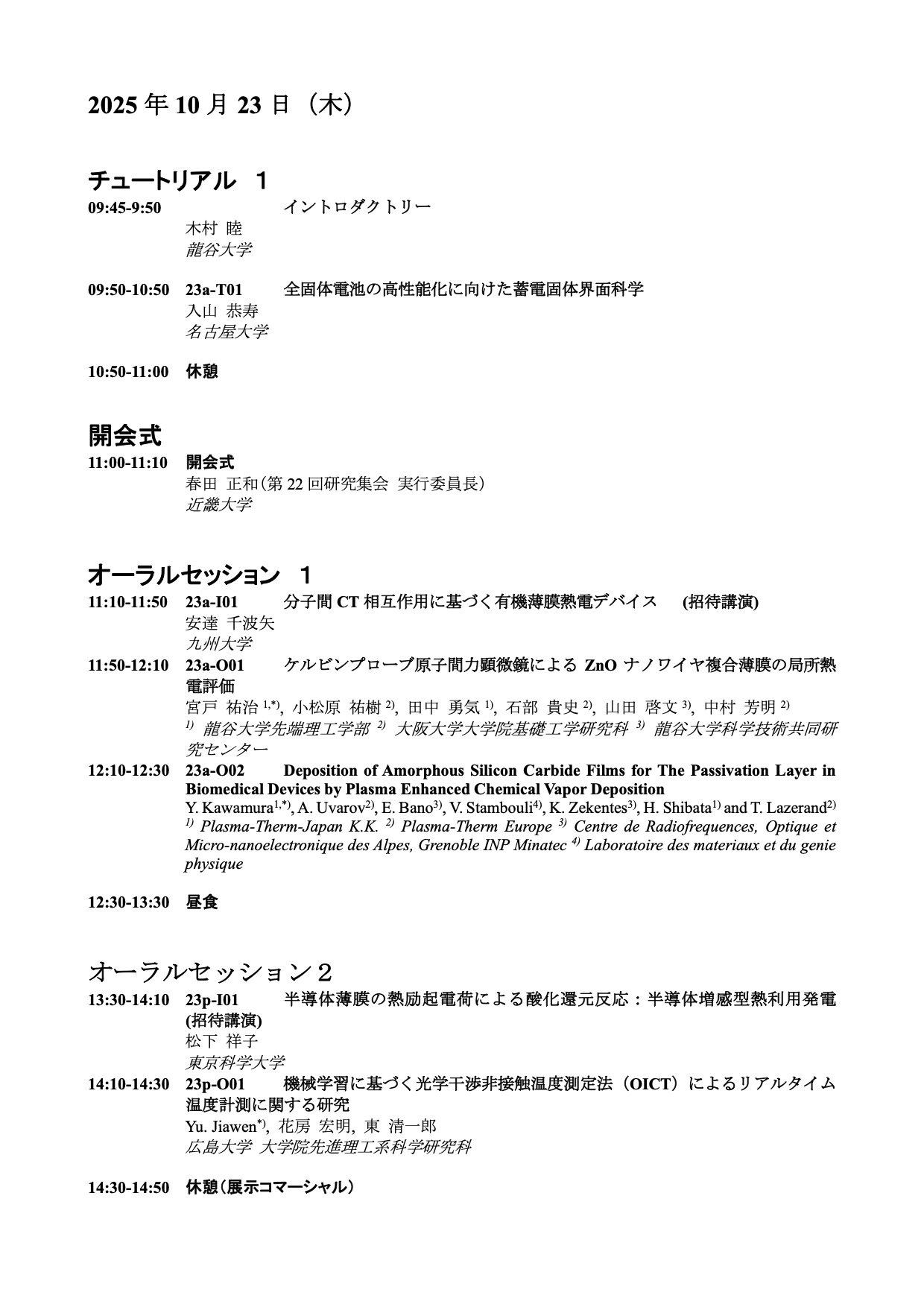 2025 年 10 月 23 日（木）

チュートリアル　１
09:45-9:50　　イントロダクトリー
木村 睦
龍谷大学

09:50-10:50　23a-T01　全固体電池の高性能化に向けた蓄電固体界面科学
入山 恭寿
名古屋大学

10:50-11:00　休憩

開会式
11:00-11:10　開会式
春田 正和（第 22 回研究集会 実行委員長）
近畿大学

オーラルセッション　１
11:10-11:50　23a-I01　分子間 CT 相互作用に基づく有機薄膜熱電デバイス　(招待講演)
安達 千波矢
九州大学
11:50-12:10　23a-O01　ケルビンプローブ原子間力顕微鏡による ZnO ナノワイヤ複合薄膜の局所熱電評価
宮戸 祐治 $^{1,*)}$, 小松原 祐樹 $^{2)}$, 田中 勇気 $^{1)}$, 石部 貴史 $^{2)}$, 山田 啓文 $^{3)}$, 中村 芳明 $^{2)}$
$^{1)}$ 龍谷大学先端理工学部 $^{2)}$ 大阪大学大学院基礎工学研究科 $^{3)}$ 龍谷大学科学技術共同研究センター
12:10-12:30　23a-O02　Deposition of Amorphous Silicon Carbide Films for The Passivation Layer in Biomedical Devices by Plasma Enhanced Chemical Vapor Deposition
Y. Kawamura$^{1,*)}$, A. Uvarov$^{2)}$, E. Bano$^{3)}$, V. Stambouli$^{4)}$, K. Zekentes$^{3)}$, H. Shibata$^{1)}$ and T. Lazerand$^{2)}$
$^{1)}$ Plasma-Therm-Japan K.K. $^{2)}$ Plasma-Therm Europe $^{3)}$ Centre de Radiofrequences, Optique et Micro-nanoelectronique des Alpes, Grenoble INP Minatec $^{4)}$ Laboratoire des materiaux et du genie physique

12:30-13:30　昼食

オーラルセッション２
13:30-14:10　23p-I01　半導体薄膜の熱励起電荷による酸化還元反応：半導体増感型熱利用発電 (招待講演)
松下 祥子
東京科学大学
14:10-14:30　23p-O01　機械学習に基づく光学干渉非接触温度測定法（OICT）によるリアルタイム温度計測に関する研究
Yu. Jiawen$^{*)}$, 花房 宏明, 東 清一郎
広島大学 大学院先進理工系科学研究科

14:30-14:50　休憩（展示コマーシャル）